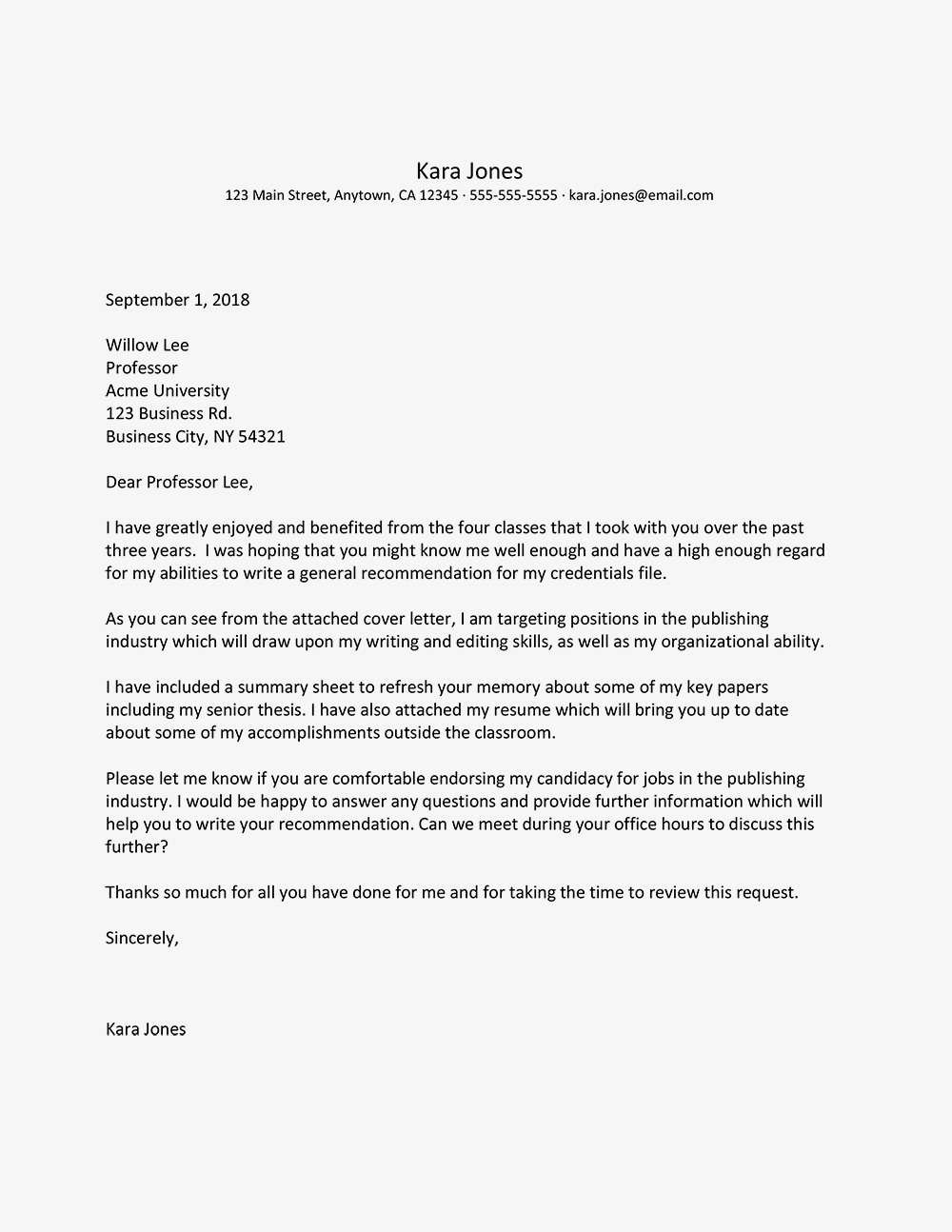 Kara Jones
123 Main Street, Anytown, CA 12345 · 555-555-5555 · kara.jones@email.com

September 1, 2018

Willow Lee
Professor
Acme University
123 Business Rd.
Business City, NY 54321

Dear Professor Lee,

I have greatly enjoyed and benefited from the four classes that I took with you over the past three years. I was hoping that you might know me well enough and have a high enough regard for my abilities to write a general recommendation for my credentials file.

As you can see from the attached cover letter, I am targeting positions in the publishing industry which will draw upon my writing and editing skills, as well as my organizational ability.

I have included a summary sheet to refresh your memory about some of my key papers including my senior thesis. I have also attached my resume which will bring you up to date about some of my accomplishments outside the classroom.

Please let me know if you are comfortable endorsing my candidacy for jobs in the publishing industry. I would be happy to answer any questions and provide further information which will help you to write your recommendation. Can we meet during your office hours to discuss this further?

Thanks so much for all you have done for me and for taking the time to review this request.

Sincerely,

Kara Jones